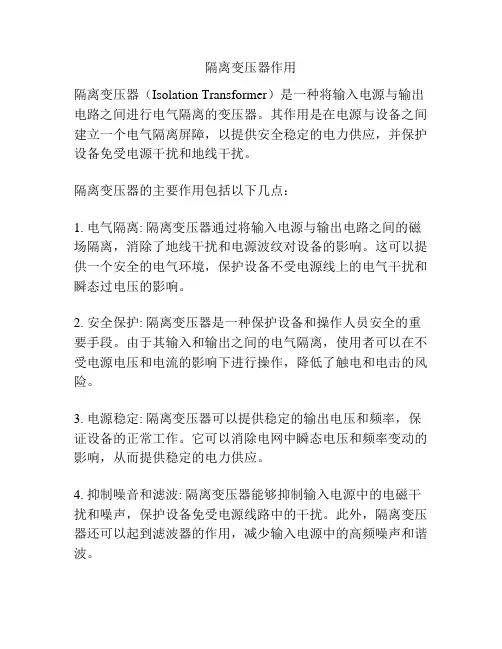 隔离变压器作用

隔离变压器（Isolation Transformer）是一种将输入电源与输出电路之间进行电气隔离的变压器。其作用是在电源与设备之间建立一个电气隔离屏障，以提供安全稳定的电力供应，并保护设备免受电源干扰和地线干扰。

隔离变压器的主要作用包括以下几点：

1. 电气隔离: 隔离变压器通过将输入电源与输出电路之间的磁场隔离，消除了地线干扰和电源波纹对设备的影响。这可以提供一个安全的电气环境，保护设备不受电源线上的电气干扰和瞬态过电压的影响。

2. 安全保护: 隔离变压器是一种保护设备和操作人员安全的重要手段。由于其输入和输出之间的电气隔离，使用者可以在不受电源电压和电流的影响下进行操作，降低了触电和电击的风险。

3. 电源稳定: 隔离变压器可以提供稳定的输出电压和频率，保证设备的正常工作。它可以消除电网中瞬态电压和频率变动的影响，从而提供稳定的电力供应。

4. 抑制噪音和滤波: 隔离变压器能够抑制输入电源中的电磁干扰和噪声，保护设备免受电源线路中的干扰。此外，隔离变压器还可以起到滤波器的作用，减少输入电源中的高频噪声和谐波。